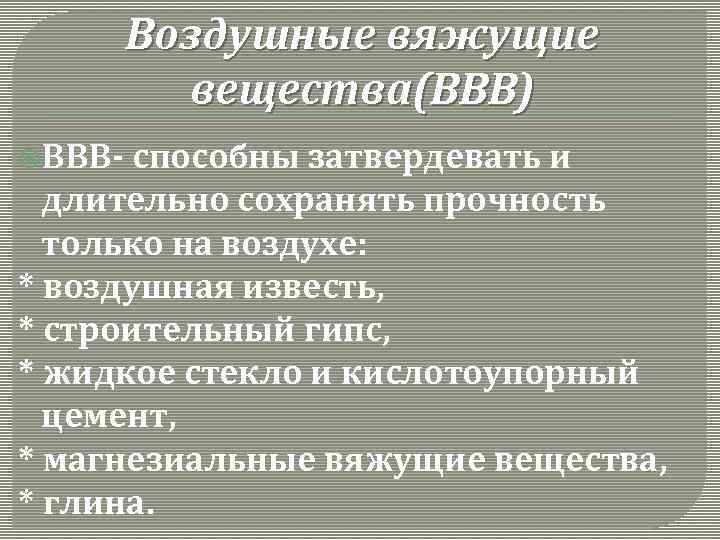 Воздушные вяжущие вещества(ВВВ)

ВВВ- способны затвердевать и длительно сохранять прочность только на воздухе:
* воздушная известь,
* строительный гипс,
* жидкое стекло и кислотоупорный цемент,
* магнезиальные вяжущие вещества,
* глина.